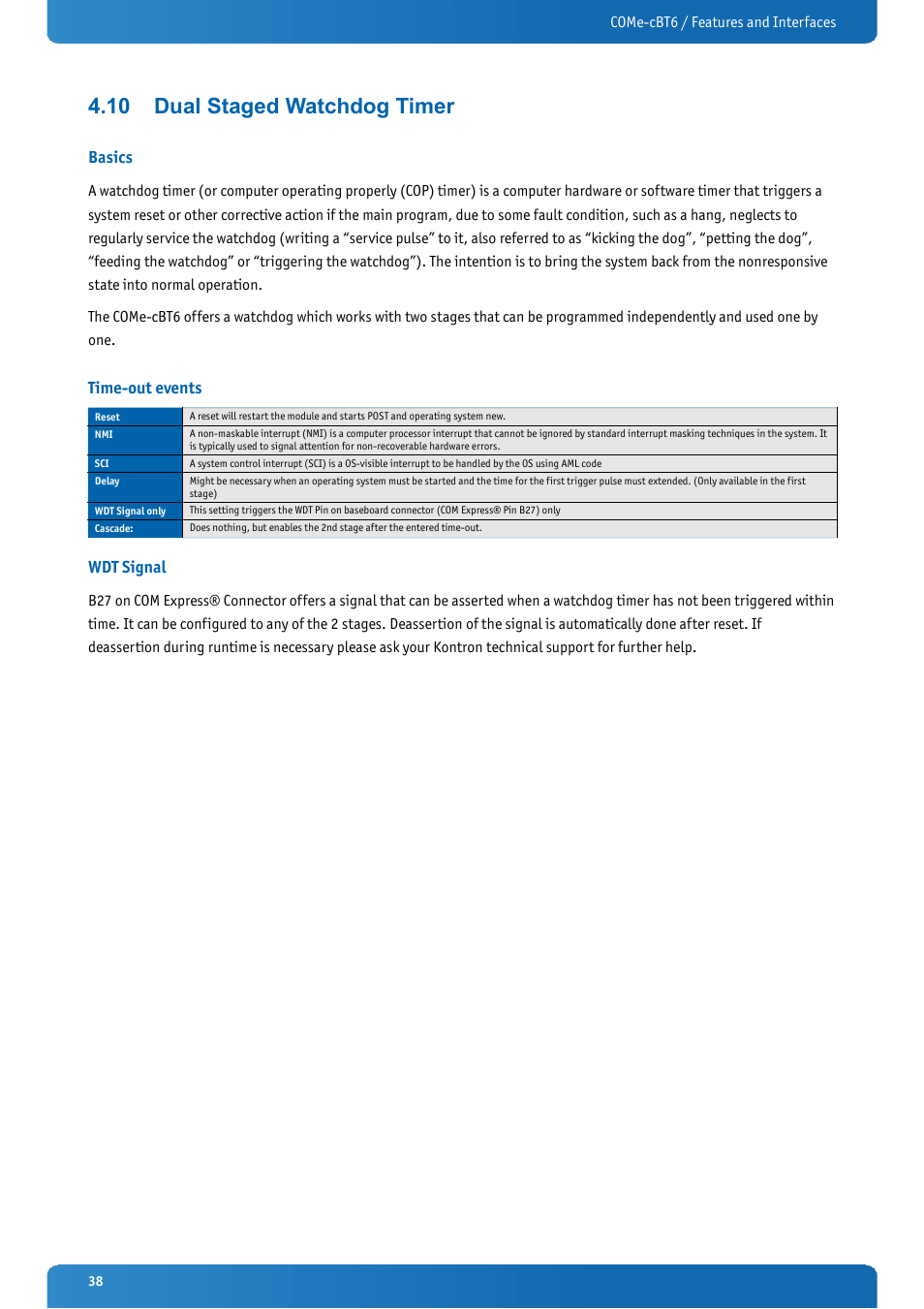 COMe-cBT6 / Features and Interfaces

4.10 Dual Staged Watchdog Timer

Basics

A watchdog timer (or computer operating properly (COP) timer) is a computer hardware or software timer that triggers a system reset or other corrective action if the main program, due to some fault condition, such as a hang, neglects to regularly service the watchdog (writing a “service pulse” to it, also referred to as “kicking the dog”, “petting the dog”, “feeding the watchdog” or “triggering the watchdog”). The intention is to bring the system back from the nonresponsive state into normal operation.

The COMe-cBT6 offers a watchdog which works with two stages that can be programmed independently and used one by one.

Time-out events

| Reset | A reset will restart the module and starts POST and operating system new. |
|---|---|
| NMI | A non-maskable interrupt (NMI) is a computer processor interrupt that cannot be ignored by standard interrupt masking techniques in the system. It is typically used to signal attention for non-recoverable hardware errors. |
| SCI | A system control interrupt (SCI) is a OS-visible interrupt to be handled by the OS using AML code |
| Delay | Might be necessary when an operating system must be started and the time for the first trigger pulse must extended. (Only available in the first stage) |
| WDT Signal only | This setting triggers the WDT Pin on baseboard connector (COM Express® Pin B27) only |
| Cascade: | Does nothing, but enables the 2nd stage after the entered time-out. |

WDT Signal

B27 on COM Express® Connector offers a signal that can be asserted when a watchdog timer has not been triggered within time. It can be configured to any of the 2 stages. Deassertion of the signal is automatically done after reset. If deassertion during runtime is necessary please ask your Kontron technical support for further help.

38